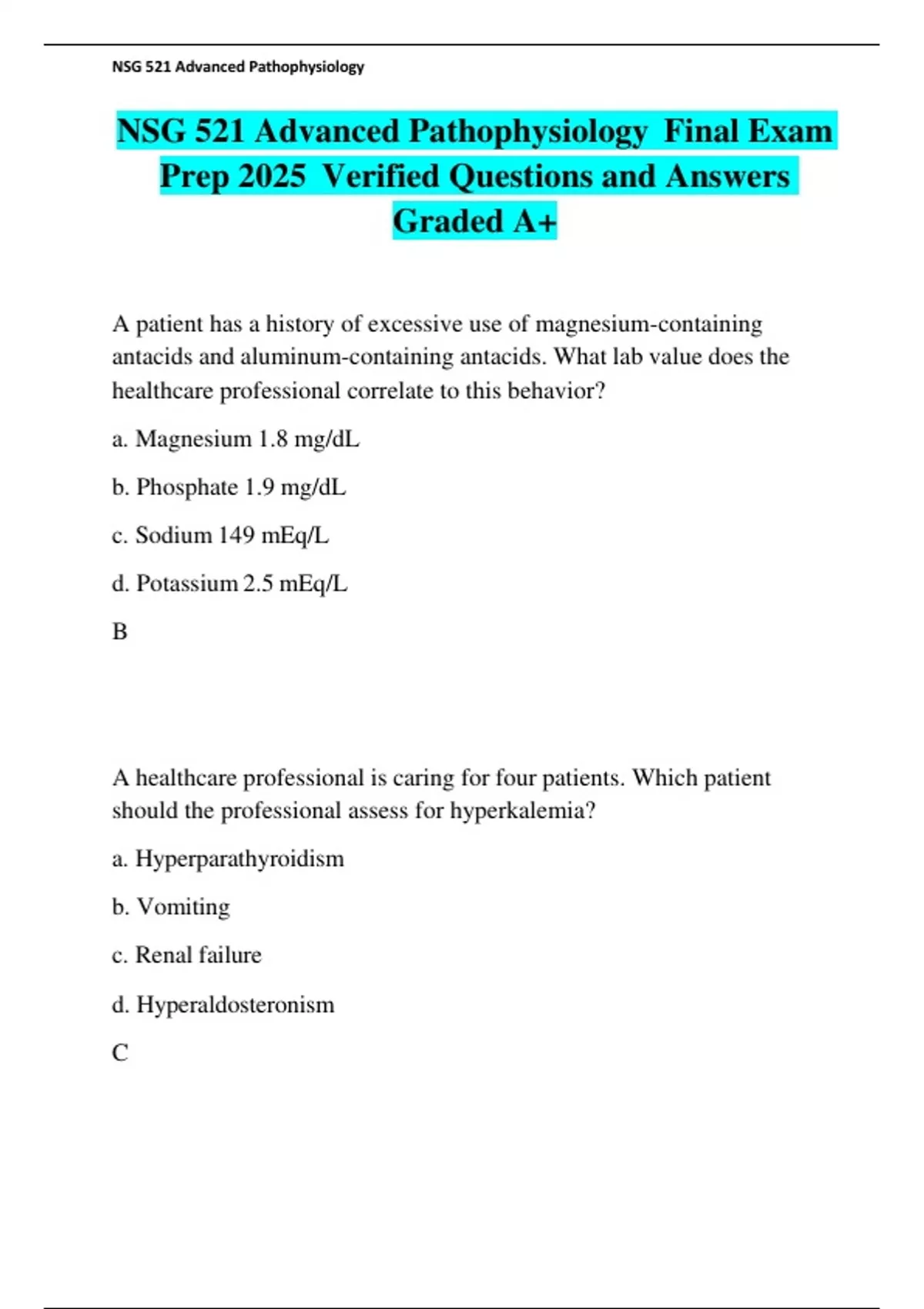 NSG 521 Advanced Pathophysiology

NSG 521 Advanced Pathophysiology Final Exam Prep 2025 Verified Questions and Answers Graded A+

A patient has a history of excessive use of magnesium-containing antacids and aluminum-containing antacids. What lab value does the healthcare professional correlate to this behavior?

a. Magnesium 1.8 mg/dL

b. Phosphate 1.9 mg/dL

c. Sodium 149 mEq/L

d. Potassium 2.5 mEq/L

B

A healthcare professional is caring for four patients. Which patient should the professional assess for hyperkalemia?

a. Hyperparathyroidism

b. Vomiting

c. Renal failure

d. Hyperaldosteronism

C